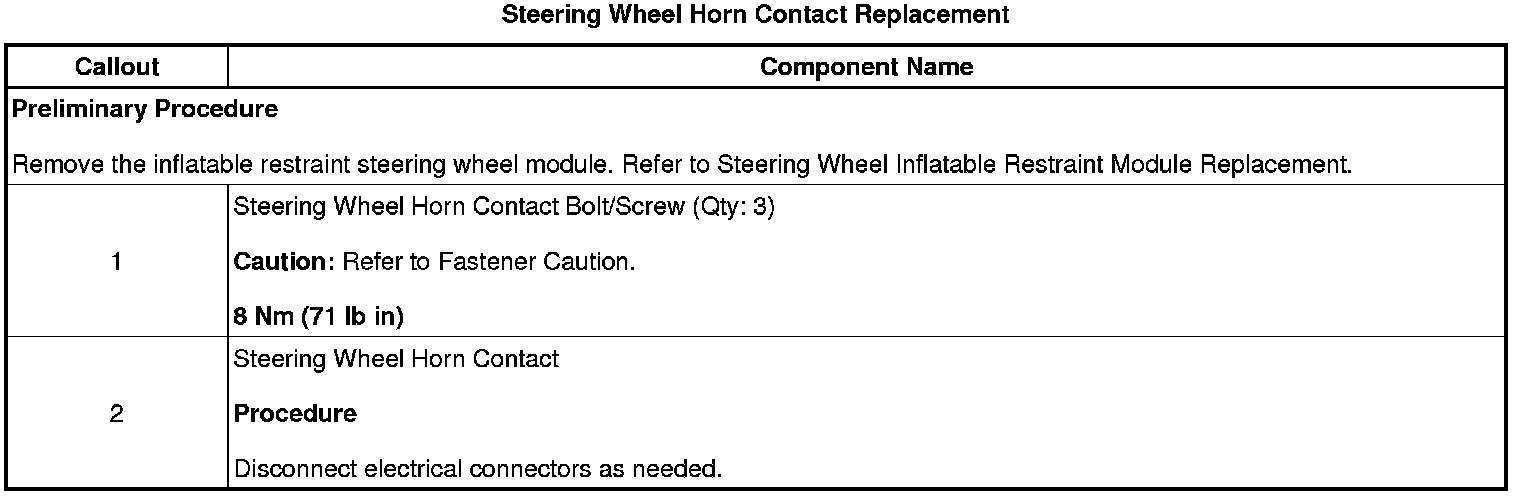 Steering Wheel Horn Contact Replacement

| Callout | Component Name |
|---|---|
| Preliminary Procedure Remove the inflatable restraint steering wheel module. Refer to Steering Wheel Inflatable Restraint Module Replacement. | |
| 1 | Steering Wheel Horn Contact Bolt/Screw (Qty: 3) Caution: Refer to Fastener Caution. 8 Nm (71 lb in) |
| 2 | Steering Wheel Horn Contact Procedure Disconnect electrical connectors as needed. |